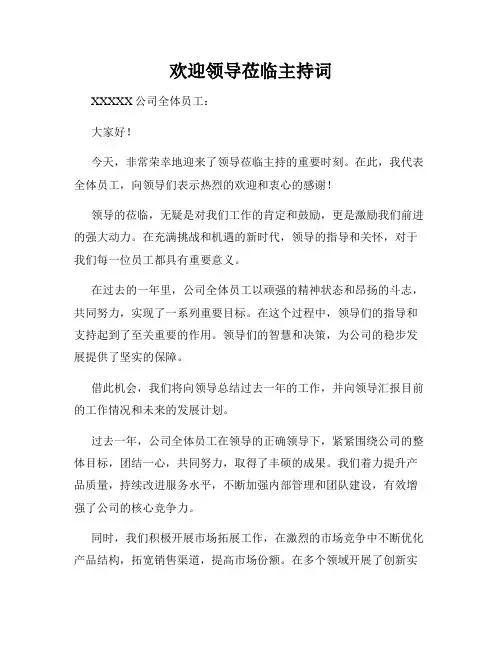 欢迎领导莅临主持词

XXXXX 公司全体员工：

大家好！

今天，非常荣幸地迎来了领导莅临主持的重要时刻。在此，我代表全体员工，向领导们表示热烈的欢迎和衷心的感谢！

领导的莅临，无疑是对我们工作的肯定和鼓励，更是激励我们前进的强大动力。在充满挑战和机遇的新时代，领导的指导和关怀，对于我们每一位员工都具有重要意义。

在过去的一年里，公司全体员工以顽强的精神状态和昂扬的斗志，共同努力，实现了一系列重要目标。在这个过程中，领导们的指导和支持起到了至关重要的作用。领导们的智慧和决策，为公司的稳步发展提供了坚实的保障。

借此机会，我们将向领导总结过去一年的工作，并向领导汇报目前的工作情况和未来的发展计划。

过去一年，公司全体员工在领导的正确领导下，紧紧围绕公司的整体目标，团结一心，共同努力，取得了丰硕的成果。我们着力提升产品质量，持续改进服务水平，不断加强内部管理和团队建设，有效增强了公司的核心竞争力。

同时，我们积极开展市场拓展工作，在激烈的市场竞争中不断优化产品结构，拓宽销售渠道，提高市场份额。在多个领域开展了创新实